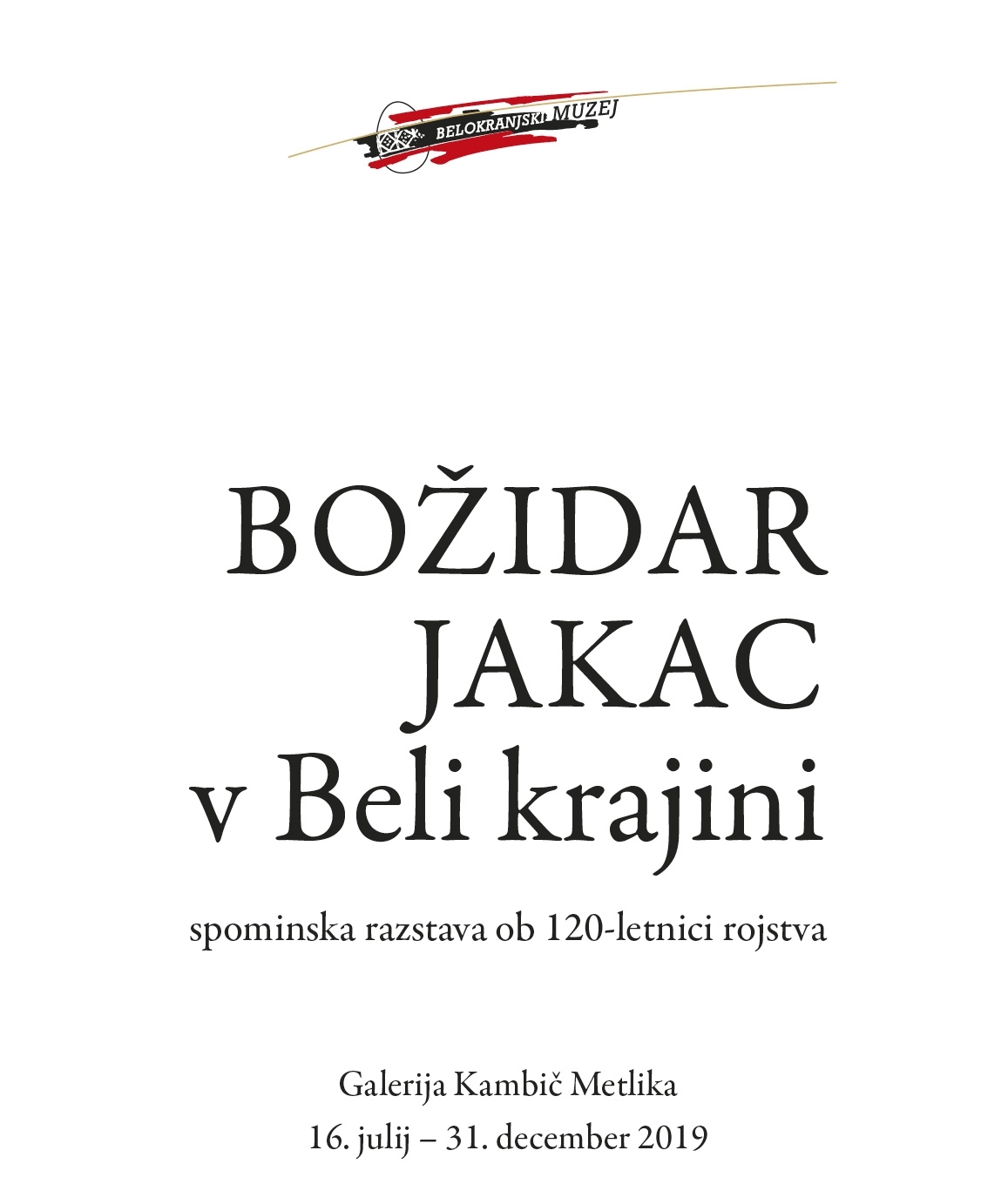 BELOKRANJSKI MUZEJ

BOŽIDAR
JAKAC
v Beli krajini

spominska razstava ob 120-letnici rojstva

Galerija Kambič Metlika
16. julij – 31. december 2019